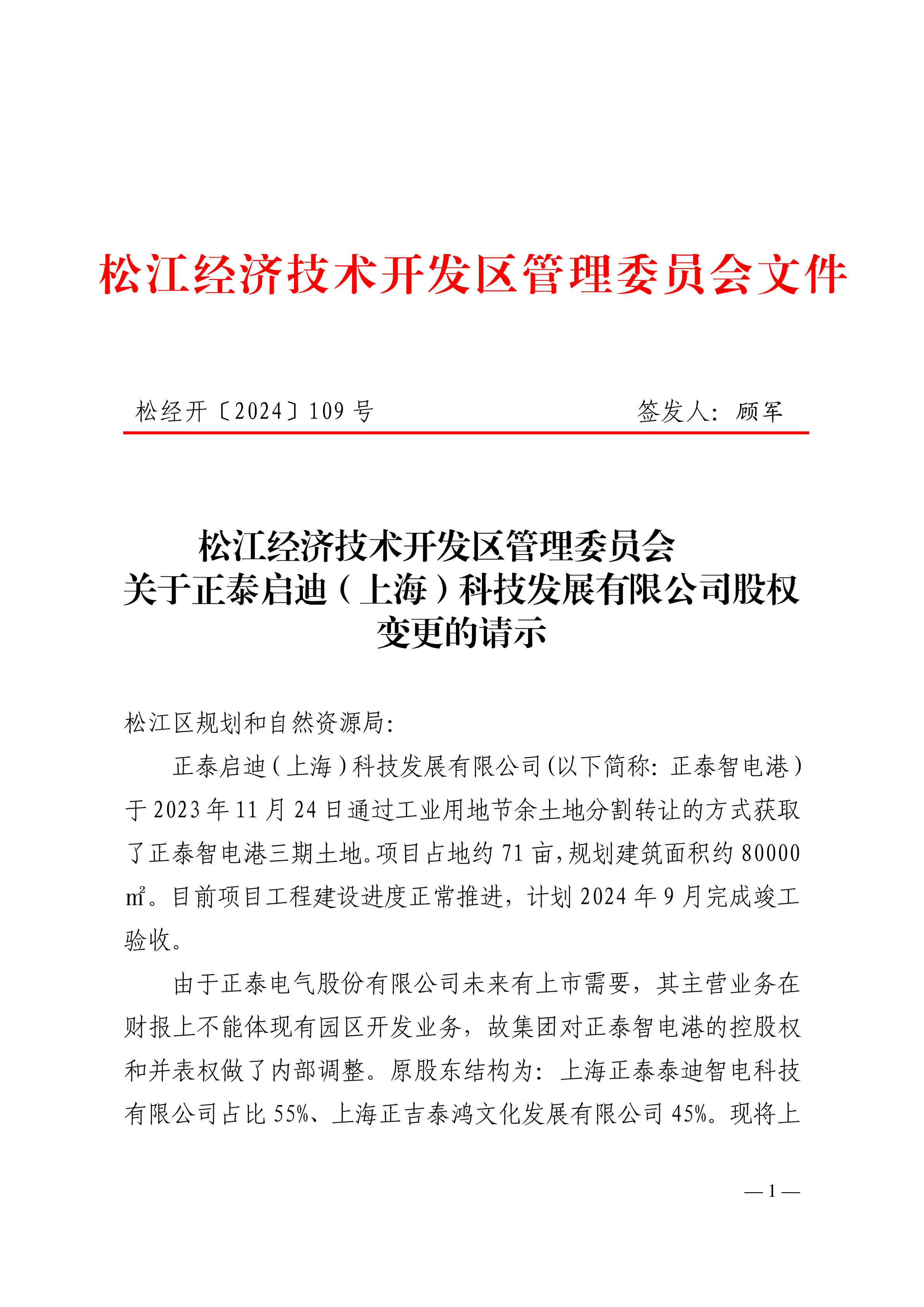 松江经济技术开发区管理委员会文件

松经开〔2024〕109 号　　　　签发人：顾军

松江经济技术开发区管理委员会
关于正泰启迪（上海）科技发展有限公司股权变更的请示

松江区规划和自然资源局：

正泰启迪（上海）科技发展有限公司（以下简称：正泰智电港）于 2023 年 11 月 24 日通过工业用地节余土地分割转让的方式获取了正泰智电港三期土地。项目占地约 71 亩，规划建筑面积约 80000 ㎡。目前项目工程建设进度正常推进，计划 2024 年 9 月完成竣工验收。

由于正泰电气股份有限公司未来有上市需要，其主营业务在财报上不能体现有园区开发业务，故集团对正泰智电港的控股权和并表权做了内部调整。原股东结构为：上海正泰泰迪智电科技有限公司占比 55%、上海正吉泰鸿文化发展有限公司 45%。现将上

— 1 —